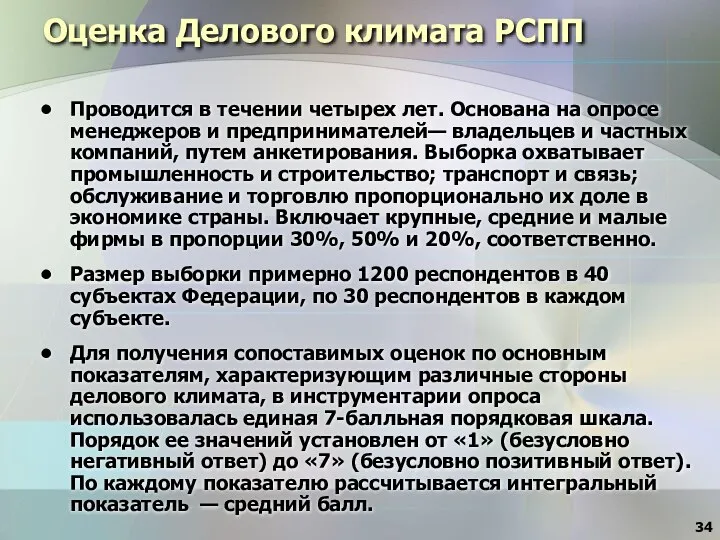 Оценка Делового климата РСПП

• Проводится в течении четырех лет. Основана на опросе менеджеров и предпринимателей— владельцев и частных компаний, путем анкетирования. Выборка охватывает промышленность и строительство; транспорт и связь; обслуживание и торговлю пропорционально их доле в экономике страны. Включает крупные, средние и малые фирмы в пропорции 30%, 50% и 20%, соответственно.

• Размер выборки примерно 1200 респондентов в 40 субъектах Федерации, по 30 респондентов в каждом субъекте.

• Для получения сопоставимых оценок по основным показателям, характеризующим различные стороны делового климата, в инструментарии опроса использовалась единая 7-балльная порядковая шкала. Порядок ее значений установлен от «1» (безусловно негативный ответ) до «7» (безусловно позитивный ответ). По каждому показателю рассчитывается интегральный показатель — средний балл.

34